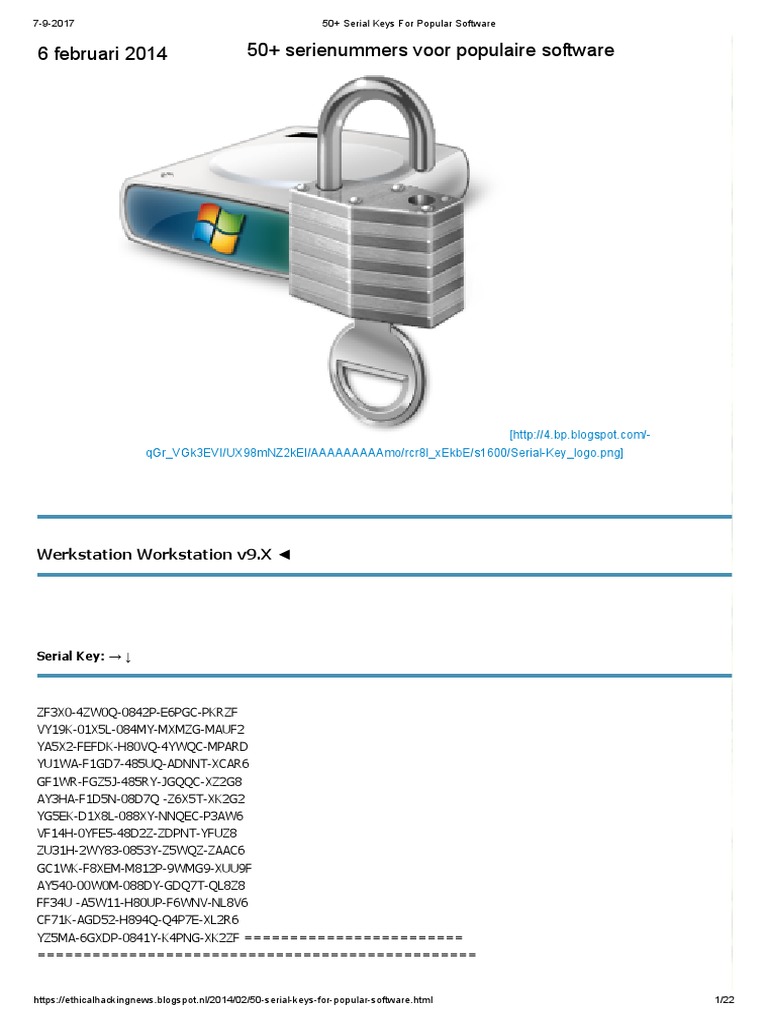 7-9-2017 50+ Serial Keys For Popular Software

6 februari 2014

50+ serienummers voor populaire software

[http://4.bp.blogspot.com/-qGr_VGk3EVI/UX98mNZ2kEI/AAAAAAAAAmo/rcr8l_xEkbE/s1600/Serial-Key_logo.png]

Werkstation Workstation v9.X ◄

Serial Key: → ↓

ZF3X0-4ZW0Q-0842P-E6PGC-PKRZF
VY19K-01X5L-084MY-MXMZG-MAUF2
YA5X2-FEFDK-H80VQ-4YWQC-MPARD
YU1WA-F1GD7-485UQ-ADNNT-XCAR6
GF1WR-FGZ5J-485RY-JGQQC-XZ2G8
AY3HA-F1D5N-08D7Q -Z6X5T-XK2G2
YG5EK-D1X8L-088XY-NNQEC-P3AW6
VF14H-0YFE5-48D2Z-ZDPNT-YFUZ8
ZU31H-2WY83-0853Y-Z5WQZ-ZAAC6
GC1WK-F8XEM-M812P-9WMG9-XUU9F
AY540-00W0M-088DY-GDQ7T-QL8Z8
FF34U -A5W11-H80UP-F6WNV-NL8V6
CF71K-AGD52-H894Q-Q4P7E-XL2R6
YZ5MA-6GXDP-0841Y-K4PNG-XK2ZF ========================
================================================

https://ethicalhackingnews.blogspot.nl/2014/02/50-serial-keys-for-popular-software.html 1/22